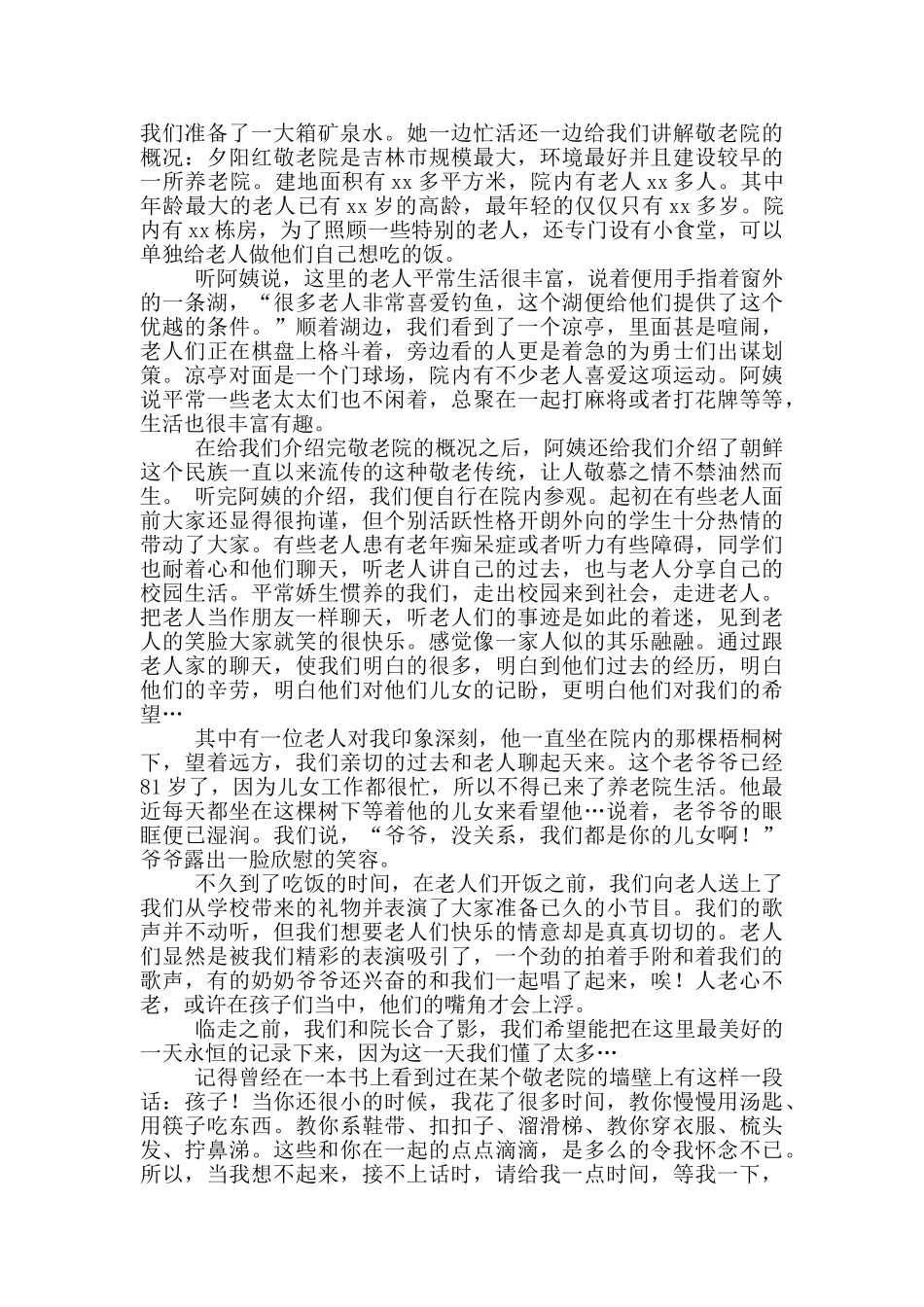 我们准备了一大箱矿泉水。她一边忙活还一边给我们讲解敬老院的概况：夕阳红敬老院是吉林市规模最大，环境最好并且建设较早的一所养老院。建地面积有xx多平方米，院内有老人xx多人。其中年龄最大的老人已有xx岁的高龄，最年轻的仅仅只有xx多岁。院内有xx栋房，为了照顾一些特别的老人，还专门设有小食堂，可以单独给老人做他们自己想吃的饭。

听阿姨说，这里的老人平常生活很丰富，说着便用手指着窗外的一条湖，“很多老人非常喜爱钓鱼，这个湖便给他们提供了这个优越的条件。”顺着湖边，我们看到了一个凉亭，里面甚是喧闹，老人们正在棋盘上格斗着，旁边看的人更是着急的为勇士们出谋划策。凉亭对面是一个门球场，院内有不少老人喜爱这项运动。阿姨说平常一些老太太们也不闲着，总聚在一起打麻将或者打花牌等等，生活也很丰富有趣。

在给我们介绍完敬老院的概况之后，阿姨还给我们介绍了朝鲜这个民族一直以来流传的这种敬老传统，让人敬慕之情不禁油然而生。 听完阿姨的介绍，我们便自行在院内参观。起初在有些老人面前大家还显得很拘谨，但个别活跃性格开朗外向的学生十分热情的带动了大家。有些老人患有老年痴呆症或者听力有些障碍，同学们也耐着心和他们聊天，听老人讲自己的过去，也与老人分享自己的校园生活。平常娇生惯养的我们，走出校园来到社会，走进老人。把老人当作朋友一样聊天，听老人们的事迹是如此的着迷，见到老人的笑脸大家就笑的很快乐。感觉像一家人似的其乐融融。通过跟老人家的聊天，使我们明白的很多，明白到他们过去的经历，明白他们的辛劳，明白他们对他们儿女的记盼，更明白他们对我们的希望…

其中有一位老人对我印象深刻，他一直坐在院内的那棵梧桐树下，望着远方，我们亲切的过去和老人聊起天来。这个老爷爷已经81岁了，因为儿女工作都很忙，所以不得已来了养老院生活。他最近每天都坐在这棵树下等着他的儿女来看望他…说着，老爷爷的眼眶便已湿润。我们说，“爷爷，没关系，我们都是你的儿女啊！”爷爷露出一脸欣慰的笑容。

不久到了吃饭的时间，在老人们开饭之前，我们向老人送上了我们从学校带来的礼物并表演了大家准备已久的小节目。我们的歌声并不动听，但我们想要老人们快乐的情意却是真真切切的。老人们显然是被我们精彩的表演吸引了，一个劲的拍着手附和着我们的歌声，有的奶奶爷爷还兴奋的和我们一起唱了起来，唉！人老心不老，或许在孩子们当中，他们的嘴角才会上浮。

临走之前，我们和院长合了影，我们希望能把在这里最美好的一天永恒的记录下来，因为这一天我们懂了太多…

记得曾经在一本书上看到过在某个敬老院的墙壁上有这样一段话：孩子！当你还很小的时候，我花了很多时间，教你慢慢用汤匙、用筷子吃东西。教你系鞋带、扣扣子、溜滑梯、教你穿衣服、梳头发、拧鼻涕。这些和你在一起的点点滴滴，是多么的令我怀念不已。所以，当我想不起来，接不上话时，请给我一点时间，等我一下，